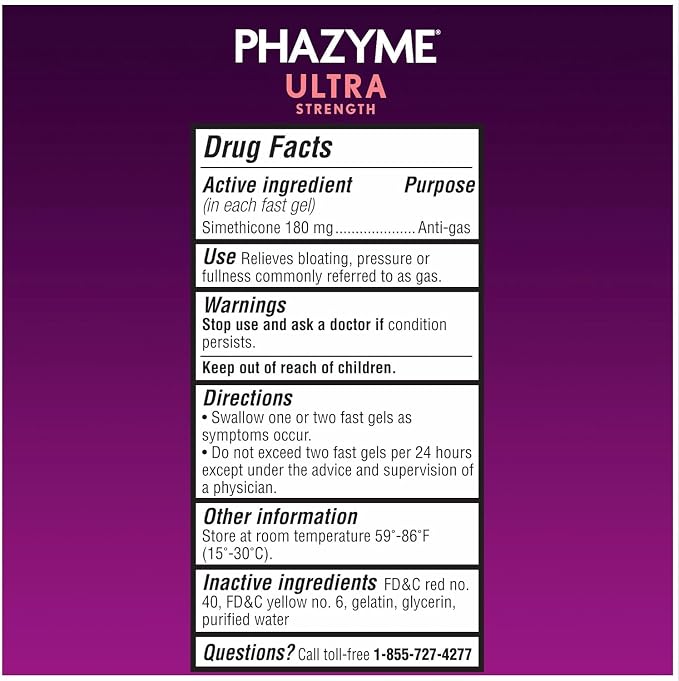 PHAZYME®
ULTRA
STRENGTH

Drug Facts

Active ingredient Purpose
(in each fast gel)
Simethicone 180 mg Anti-gas

Use Relieves bloating, pressure or fullness commonly referred to as gas.

Warnings
Stop use and ask a doctor if condition persists.

Keep out of reach of children.

Directions
• Swallow one or two fast gels as symptoms occur.
• Do not exceed two fast gels per 24 hours except under the advice and supervision of a physician.

Other information
Store at room temperature 59°-86°F (15°-30°C).

Inactive ingredients FD&C red no. 40, FD&C yellow no. 6, gelatin, glycerin, purified water

Questions? Call toll-free 1-855-727-4277